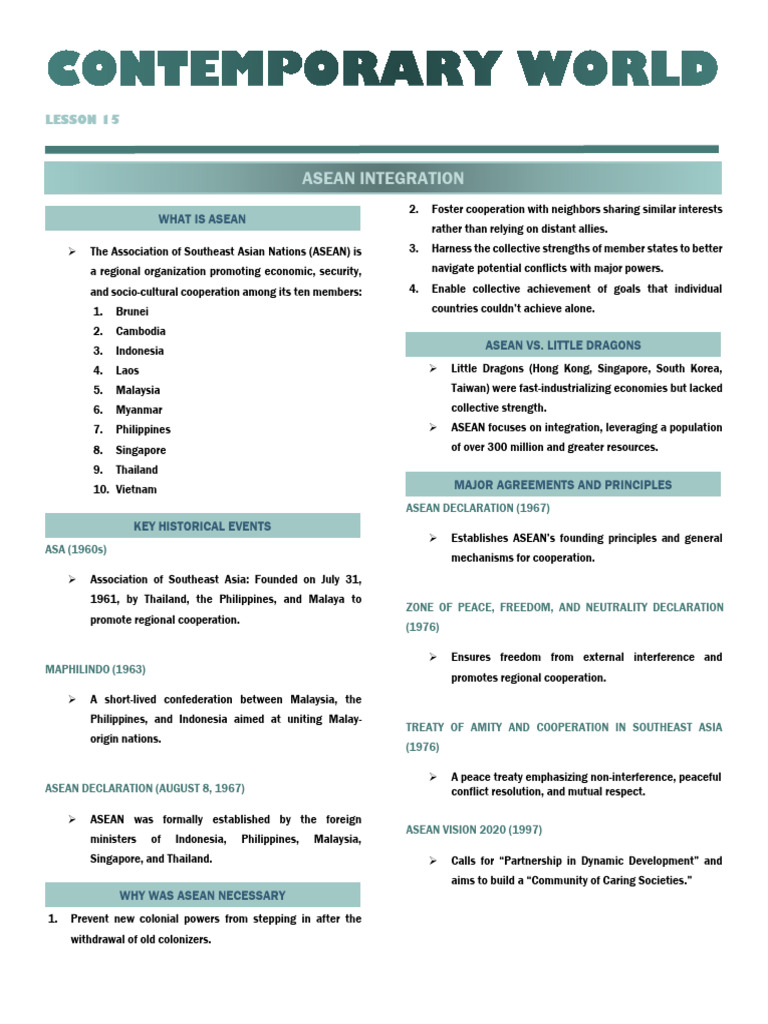 CONTEMPORARY WORLD

LESSON 15

ASEAN INTEGRATION

WHAT IS ASEAN

➢ The Association of Southeast Asian Nations (ASEAN) is a regional organization promoting economic, security, and socio-cultural cooperation among its ten members:
1. Brunei
2. Cambodia
3. Indonesia
4. Laos
5. Malaysia
6. Myanmar
7. Philippines
8. Singapore
9. Thailand
10. Vietnam

KEY HISTORICAL EVENTS

ASA (1960s)

➢ Association of Southeast Asia: Founded on July 31, 1961, by Thailand, the Philippines, and Malaya to promote regional cooperation.

MAPHILINDO (1963)

➢ A short-lived confederation between Malaysia, the Philippines, and Indonesia aimed at uniting Malay-origin nations.

ASEAN DECLARATION (AUGUST 8, 1967)

➢ ASEAN was formally established by the foreign ministers of Indonesia, Philippines, Malaysia, Singapore, and Thailand.

WHY WAS ASEAN NECESSARY

1. Prevent new colonial powers from stepping in after the withdrawal of old colonizers.
2. Foster cooperation with neighbors sharing similar interests rather than relying on distant allies.
3. Harness the collective strengths of member states to better navigate potential conflicts with major powers.
4. Enable collective achievement of goals that individual countries couldn't achieve alone.

ASEAN VS. LITTLE DRAGONS

➢ Little Dragons (Hong Kong, Singapore, South Korea, Taiwan) were fast-industrializing economies but lacked collective strength.
➢ ASEAN focuses on integration, leveraging a population of over 300 million and greater resources.

MAJOR AGREEMENTS AND PRINCIPLES

ASEAN DECLARATION (1967)

➢ Establishes ASEAN's founding principles and general mechanisms for cooperation.

ZONE OF PEACE, FREEDOM, AND NEUTRALITY DECLARATION (1976)

➢ Ensures freedom from external interference and promotes regional cooperation.

TREATY OF AMITY AND COOPERATION IN SOUTHEAST ASIA (1976)

➢ A peace treaty emphasizing non-interference, peaceful conflict resolution, and mutual respect.

ASEAN VISION 2020 (1997)

➢ Calls for "Partnership in Dynamic Development" and aims to build a "Community of Caring Societies."